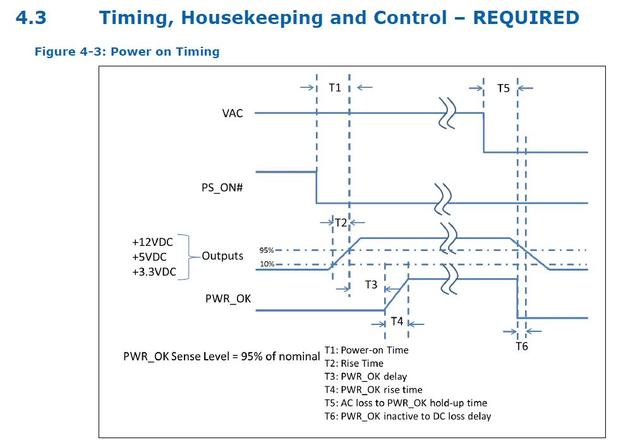 4.3 Timing, Housekeeping and Control – REQUIRED

Figure 4-3: Power on Timing

T1

T5

VAC

PS_ON#

T2

+12VDC
+5VDC
+3.3VDC

Outputs

95%

10%

T3

PWR_OK

T4

T6

PWR_OK Sense Level = 95% of nominal

T1: Power-on Time
T2: Rise Time
T3: PWR_OK delay
T4: PWR_OK rise time
T5: AC loss to PWR_OK hold-up time
T6: PWR_OK inactive to DC loss delay